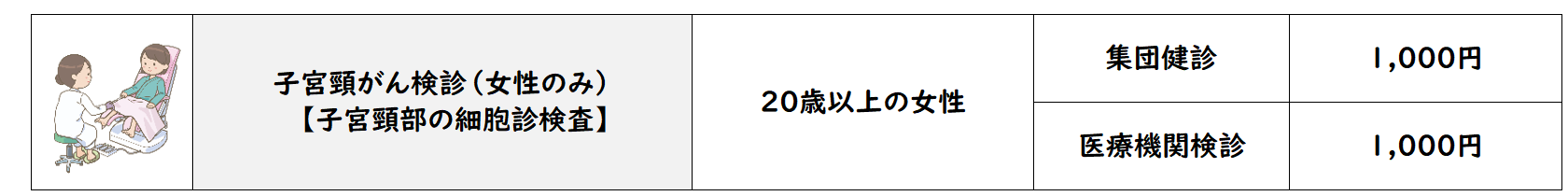 |  | 子宮頸がん検診（女性のみ）【子宮頸部の細胞診検査】 | 20歳以上の女性 | 集団健診 | 1,000円 |
|---|---|---|---|---|
|  |  |  | 医療機関検診 | 1,000円 |